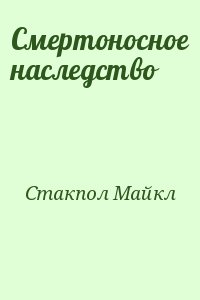 Смертоносное наследство

Стакпол Майкл